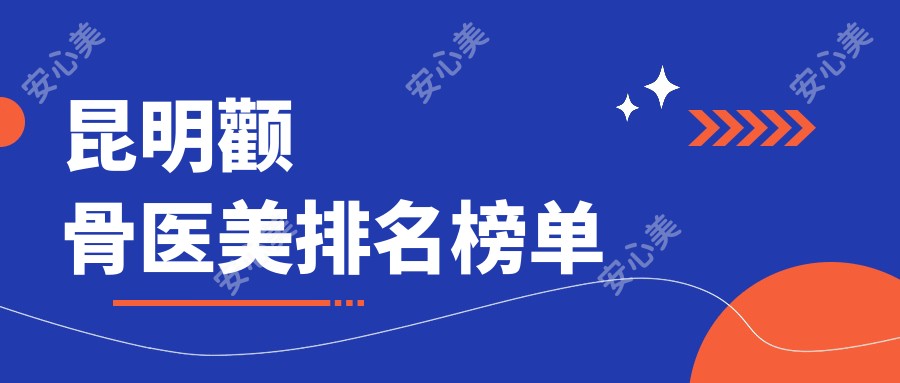 安心美 安心美 安心美

昆明颧
骨医美排名榜单

安心美 安心美